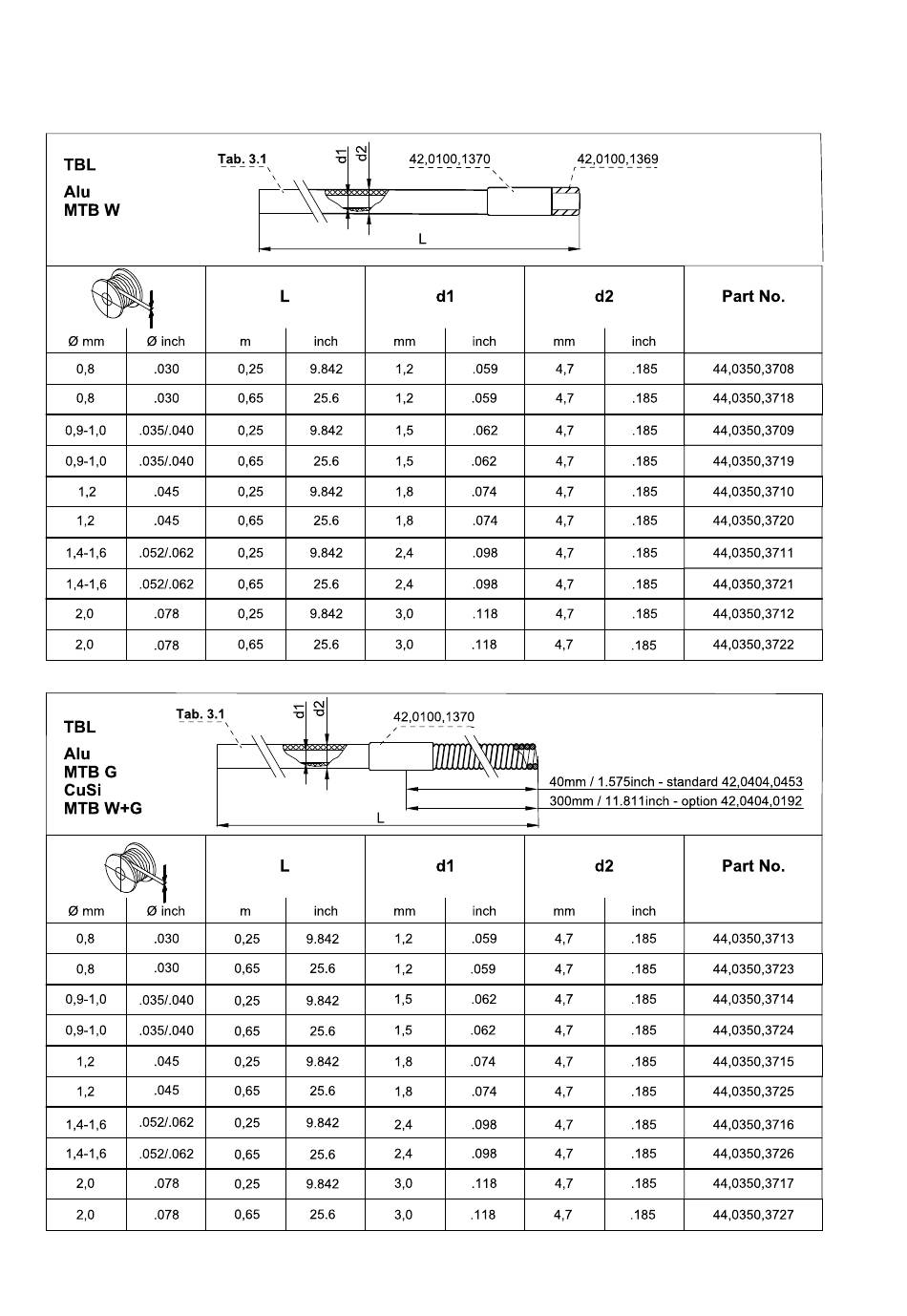 TBL
Alu
MTB W

Tab. 3.1
d1
d2
42,0100,1370
42,0100,1369
L

| Ø mm | Ø inch | L m | L inch | d1 mm | d1 inch | d2 mm | d2 inch | Part No. |
|---|---|---|---|---|---|---|---|---|
| 0,8 | .030 | 0,25 | 9.842 | 1,2 | .059 | 4,7 | .185 | 44,0350,3708 |
| 0,8 | .030 | 0,65 | 25.6 | 1,2 | .059 | 4,7 | .185 | 44,0350,3718 |
| 0,9-1,0 | .035/.040 | 0,25 | 9.842 | 1,5 | .062 | 4,7 | .185 | 44,0350,3709 |
| 0,9-1,0 | .035/.040 | 0,65 | 25.6 | 1,5 | .062 | 4,7 | .185 | 44,0350,3719 |
| 1,2 | .045 | 0,25 | 9.842 | 1,8 | .074 | 4,7 | .185 | 44,0350,3710 |
| 1,2 | .045 | 0,65 | 25.6 | 1,8 | .074 | 4,7 | .185 | 44,0350,3720 |
| 1,4-1,6 | .052/.062 | 0,25 | 9.842 | 2,4 | .098 | 4,7 | .185 | 44,0350,3711 |
| 1,4-1,6 | .052/.062 | 0,65 | 25.6 | 2,4 | .098 | 4,7 | .185 | 44,0350,3721 |
| 2,0 | .078 | 0,25 | 9.842 | 3,0 | .118 | 4,7 | .185 | 44,0350,3712 |
| 2,0 | .078 | 0,65 | 25.6 | 3,0 | .118 | 4,7 | .185 | 44,0350,3722 |

TBL
Alu
MTB G
CuSi
MTB W+G

Tab. 3.1
d1
d2
42,0100,1370
40mm / 1.575inch - standard 42,0404,0453
300mm / 11.811inch - option 42,0404,0192
L

| Ø mm | Ø inch | L m | L inch | d1 mm | d1 inch | d2 mm | d2 inch | Part No. |
|---|---|---|---|---|---|---|---|---|
| 0,8 | .030 | 0,25 | 9.842 | 1,2 | .059 | 4,7 | .185 | 44,0350,3713 |
| 0,8 | .030 | 0,65 | 25.6 | 1,2 | .059 | 4,7 | .185 | 44,0350,3723 |
| 0,9-1,0 | .035/.040 | 0,25 | 9.842 | 1,5 | .062 | 4,7 | .185 | 44,0350,3714 |
| 0,9-1,0 | .035/.040 | 0,65 | 25.6 | 1,5 | .062 | 4,7 | .185 | 44,0350,3724 |
| 1,2 | .045 | 0,25 | 9.842 | 1,8 | .074 | 4,7 | .185 | 44,0350,3715 |
| 1,2 | .045 | 0,65 | 25.6 | 1,8 | .074 | 4,7 | .185 | 44,0350,3725 |
| 1,4-1,6 | .052/.062 | 0,25 | 9.842 | 2,4 | .098 | 4,7 | .185 | 44,0350,3716 |
| 1,4-1,6 | .052/.062 | 0,65 | 25.6 | 2,4 | .098 | 4,7 | .185 | 44,0350,3726 |
| 2,0 | .078 | 0,25 | 9.842 | 3,0 | .118 | 4,7 | .185 | 44,0350,3717 |
| 2,0 | .078 | 0,65 | 25.6 | 3,0 | .118 | 4,7 | .185 | 44,0350,3727 |